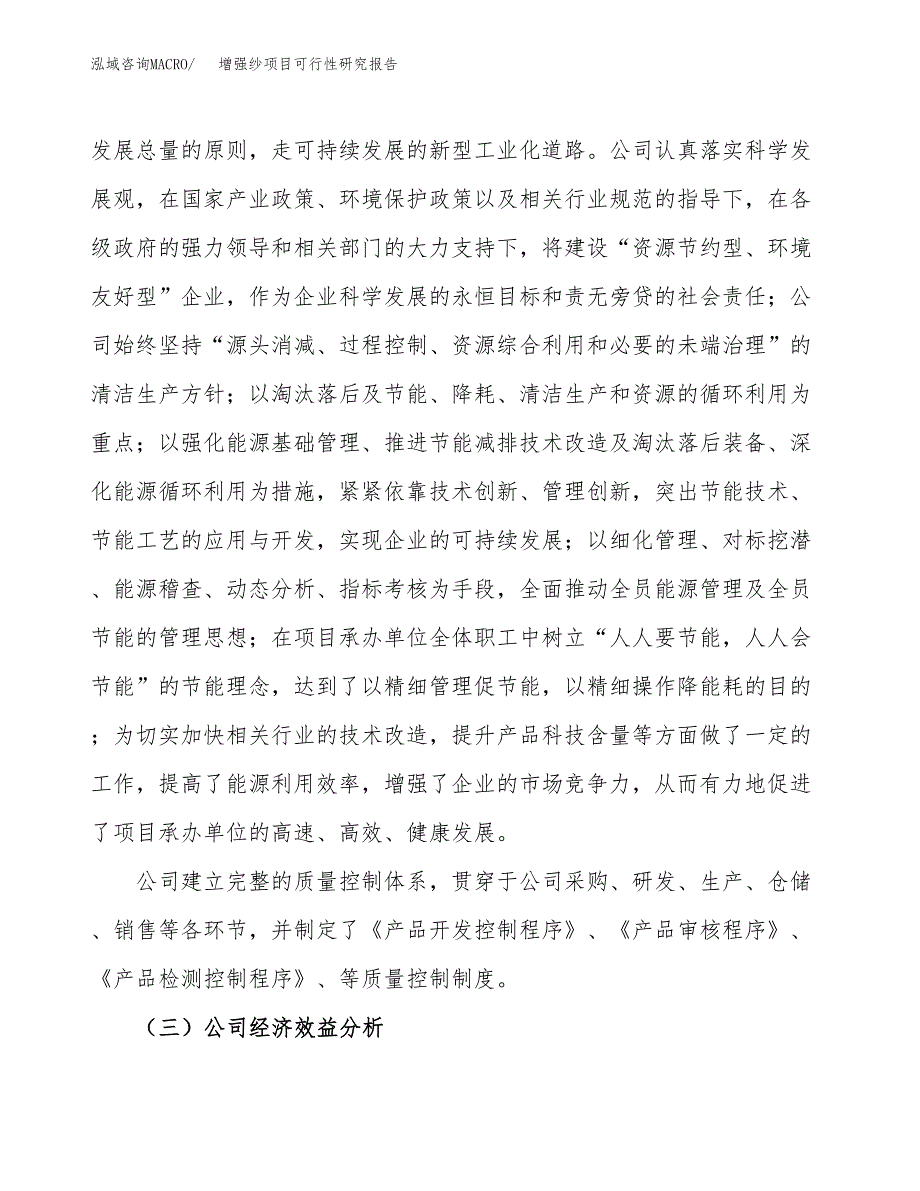 泓域咨询MACRO/　增强纱项目可行性研究报告

发展总量的原则，走可持续发展的新型工业化道路。公司认真落实科学发展观，在国家产业政策、环境保护政策以及相关行业规范的指导下，在各级政府的强力领导和相关部门的大力支持下，将建设“资源节约型、环境友好型”企业，作为企业科学发展的永恒目标和责无旁贷的社会责任；公司始终坚持“源头消减、过程控制、资源综合利用和必要的未端治理”的清洁生产方针；以淘汰落后及节能、降耗、清洁生产和资源的循环利用为重点；以强化能源基础管理、推进节能减排技术改造及淘汰落后装备、深化能源循环利用为措施，紧紧依靠技术创新、管理创新，突出节能技术、节能工艺的应用与开发，实现企业的可持续发展；以细化管理、对标挖潜、能源稽查、动态分析、指标考核为手段，全面推动全员能源管理及全员节能的管理思想；在项目承办单位全体职工中树立“人人要节能，人人会节能”的节能理念，达到了以精细管理促节能，以精细操作降能耗的目的；为切实加快相关行业的技术改造，提升产品科技含量等方面做了一定的工作，提高了能源利用效率，增强了企业的市场竞争力，从而有力地促进了项目承办单位的高速、高效、健康发展。

公司建立完整的质量控制体系，贯穿于公司采购、研发、生产、仓储、销售等各环节，并制定了《产品开发控制程序》、《产品审核程序》、《产品检测控制程序》、等质量控制制度。

（三）公司经济效益分析